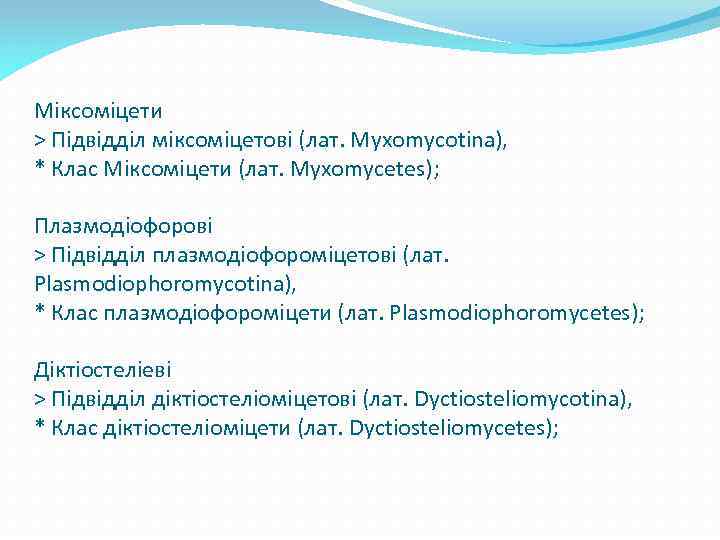 Міксоміцети
> Підвідділ міксоміцетові (лат. Myxomycotina),
* Клас Міксоміцети (лат. Myxomycetes);

Плазмодіофорові
> Підвідділ плазмодіофороміцетові (лат. Plasmodiophoromycotina),
* Клас плазмодіофороміцети (лат. Plasmodiophoromycetes);

Діктіостелієві
> Підвідділ діктіостеліоміцетові (лат. Dyctiosteliomycotina),
* Клас діктіостеліоміцети (лат. Dyctiosteliomycetes);